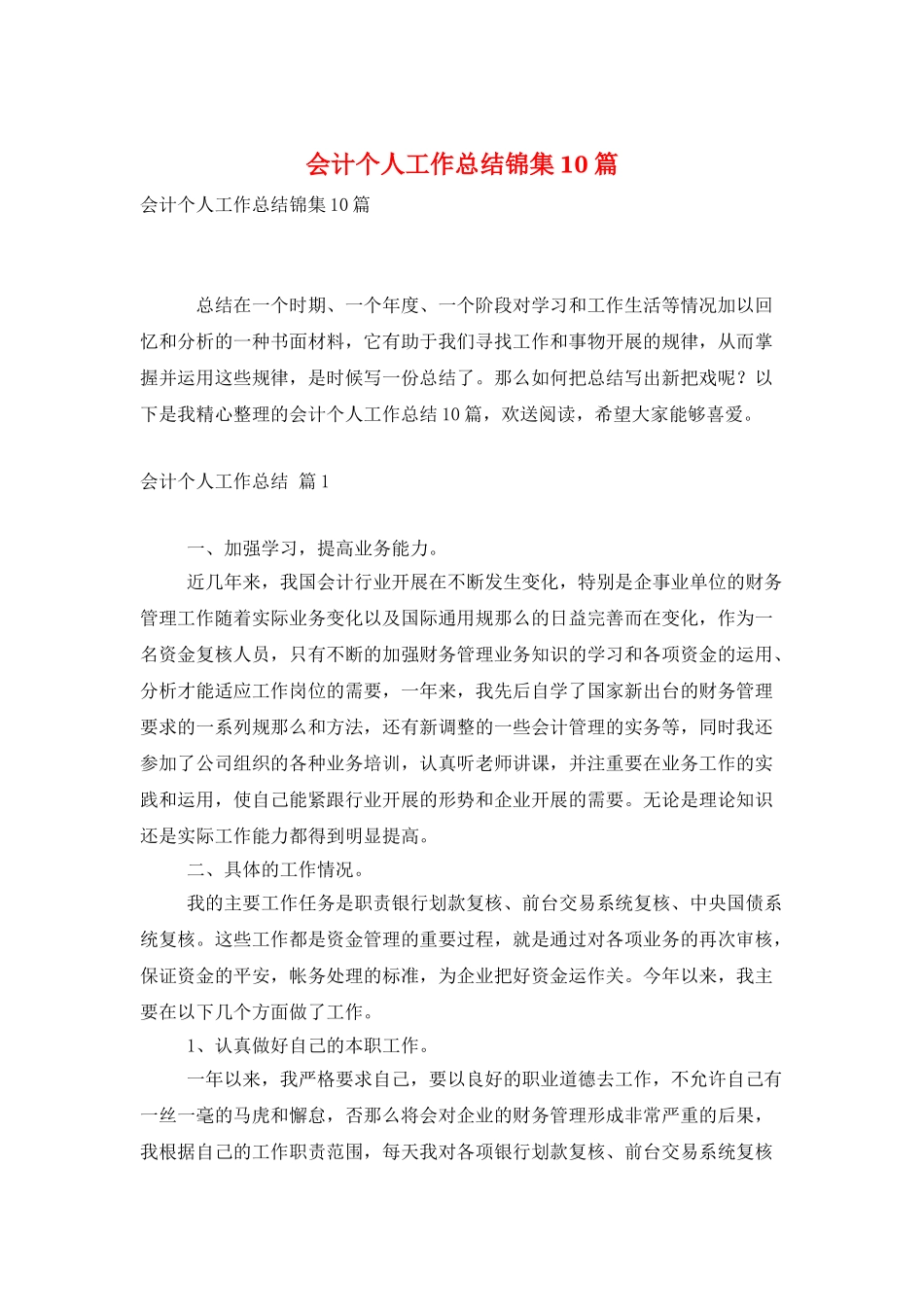 会计个人工作总结锦集10篇

会计个人工作总结锦集10篇

总结在一个时期、一个年度、一个阶段对学习和工作生活等情况加以回忆和分析的一种书面材料，它有助于我们寻找工作和事物开展的规律，从而掌握并运用这些规律，是时候写一份总结了。那么如何把总结写出新把戏呢？以下是我精心整理的会计个人工作总结10篇，欢送阅读，希望大家能够喜爱。

会计个人工作总结 篇1

一、加强学习，提高业务能力。

近几年来，我国会计行业开展在不断发生变化，特别是企事业单位的财务管理工作随着实际业务变化以及国际通用规那么的日益完善而在变化，作为一名资金复核人员，只有不断的加强财务管理业务知识的学习和各项资金的运用、分析才能适应工作岗位的需要，一年来，我先后自学了国家新出台的财务管理要求的一系列规那么和方法，还有新调整的一些会计管理的实务等，同时我还参加了公司组织的各种业务培训，认真听老师讲课，并注重要在业务工作的实践和运用，使自己能紧跟行业开展的形势和企业开展的需要。无论是理论知识还是实际工作能力都得到明显提高。

二、具体的工作情况。

我的主要工作任务是职责银行划款复核、前台交易系统复核、中央国债系统复核。这些工作都是资金管理的重要过程，就是通过对各项业务的再次审核，保证资金的平安，帐务处理的标准，为企业把好资金运作关。今年以来，我主要在以下几个方面做了工作。

1、认真做好自己的本职工作。

一年以来，我严格要求自己，要以良好的职业道德去工作，不允许自己有一丝一毫的马虎和懈怠，否那么将会对企业的财务管理形成非常严重的后果，我根据自己的工作职责范围，每天我对各项银行划款复核、前台交易系统复核